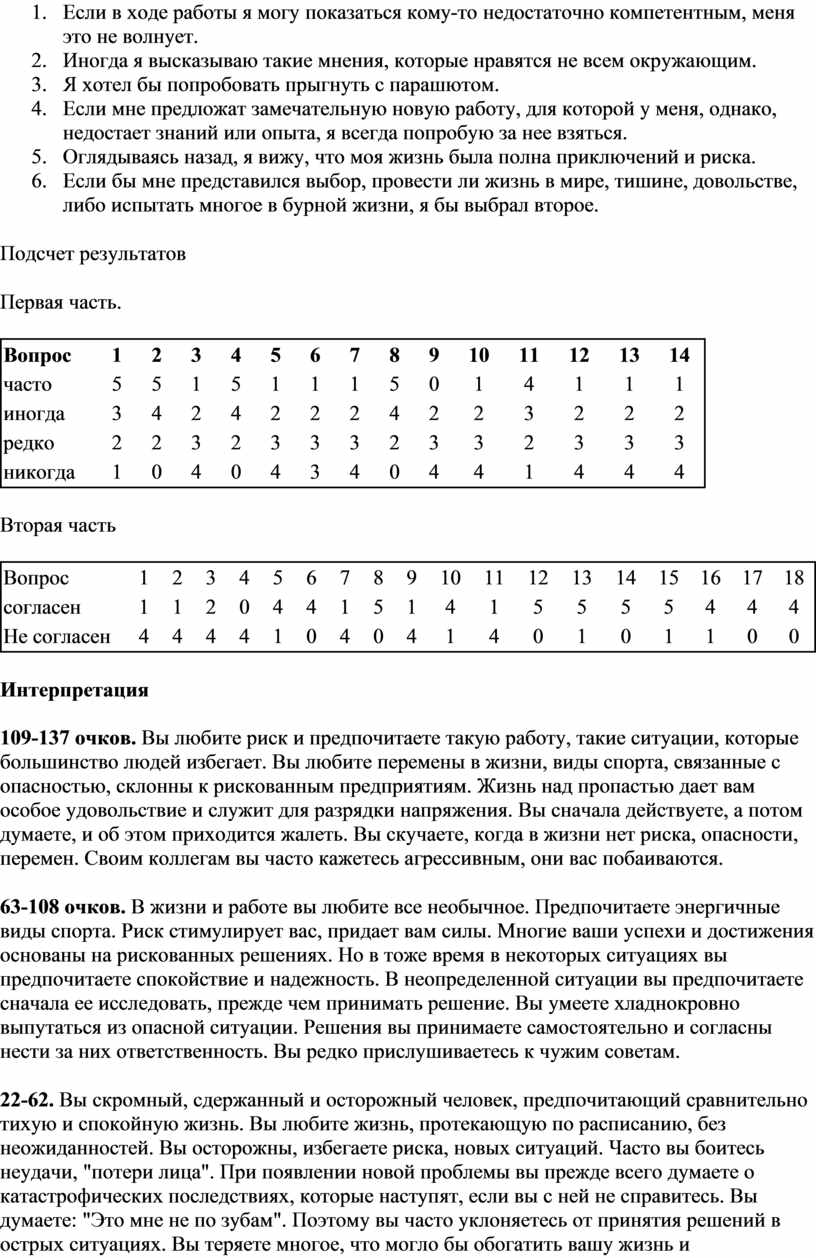 1. Если в ходе работы я могу показаться кому-то недостаточно компетентным, меня это не волнует.
2. Иногда я высказываю такие мнения, которые нравятся не всем окружающим.
3. Я хотел бы попробовать прыгнуть с парашютом.
4. Если мне предложат замечательную новую работу, для которой у меня, однако, недостает знаний или опыта, я всегда попробую за нее взяться.
5. Оглядываясь назад, я вижу, что моя жизнь была полна приключений и риска.
6. Если бы мне представился выбор, провести ли жизнь в мире, тишине, довольстве, либо испытать многое в бурной жизни, я бы выбрал второе.

Подсчет результатов

Первая часть.

| Вопрос | 1 | 2 | 3 | 4 | 5 | 6 | 7 | 8 | 9 | 10 | 11 | 12 | 13 | 14 |
|---|---|---|---|---|---|---|---|---|---|---|---|---|---|---|
| часто | 5 | 5 | 1 | 5 | 1 | 1 | 1 | 5 | 0 | 1 | 4 | 1 | 1 | 1 |
| иногда | 3 | 4 | 2 | 4 | 2 | 2 | 2 | 4 | 2 | 2 | 3 | 2 | 2 | 2 |
| редко | 2 | 2 | 3 | 2 | 3 | 3 | 3 | 2 | 3 | 3 | 2 | 3 | 3 | 3 |
| никогда | 1 | 0 | 4 | 0 | 4 | 3 | 4 | 0 | 4 | 4 | 1 | 4 | 4 | 4 |

Вторая часть

| Вопрос | 1 | 2 | 3 | 4 | 5 | 6 | 7 | 8 | 9 | 10 | 11 | 12 | 13 | 14 | 15 | 16 | 17 | 18 |
|---|---|---|---|---|---|---|---|---|---|---|---|---|---|---|---|---|---|---|
| согласен | 1 | 1 | 2 | 0 | 4 | 4 | 1 | 5 | 1 | 4 | 1 | 5 | 5 | 5 | 5 | 4 | 4 | 4 |
| Не согласен | 4 | 4 | 4 | 4 | 1 | 0 | 4 | 0 | 4 | 1 | 4 | 0 | 1 | 0 | 1 | 1 | 0 | 0 |

Интерпретация

109-137 очков. Вы любите риск и предпочитаете такую работу, такие ситуации, которые большинство людей избегает. Вы любите перемены в жизни, виды спорта, связанные с опасностью, склонны к рискованным предприятиям. Жизнь над пропастью дает вам особое удовольствие и служит для разрядки напряжения. Вы сначала действуете, а потом думаете, и об этом приходится жалеть. Вы скучаете, когда в жизни нет риска, опасности, перемен. Своим коллегам вы часто кажетесь агрессивным, они вас побаиваются.

63-108 очков. В жизни и работе вы любите все необычное. Предпочитаете энергичные виды спорта. Риск стимулирует вас, придает вам силы. Многие ваши успехи и достижения основаны на рискованных решениях. Но в тоже время в некоторых ситуациях вы предпочитаете спокойствие и надежность. В неопределенной ситуации вы предпочитаете сначала ее исследовать, прежде чем принимать решение. Вы умеете хладнокровно выпутаться из опасной ситуации. Решения вы принимаете самостоятельно и согласны нести за них ответственность. Вы редко прислушиваетесь к чужим советам.

22-62. Вы скромный, сдержанный и осторожный человек, предпочитающий сравнительно тихую и спокойную жизнь. Вы любите жизнь, протекающую по расписанию, без неожиданностей. Вы осторожны, избегаете риска, новых ситуаций. Часто вы боитесь неудачи, "потери лица". При появлении новой проблемы вы прежде всего думаете о катастрофических последствиях, которые наступят, если вы с ней не справитесь. Вы думаете: "Это мне не по зубам". Поэтому вы часто уклоняетесь от принятия решений в острых ситуациях. Вы теряете многое, что могло бы обогатить вашу жизнь и